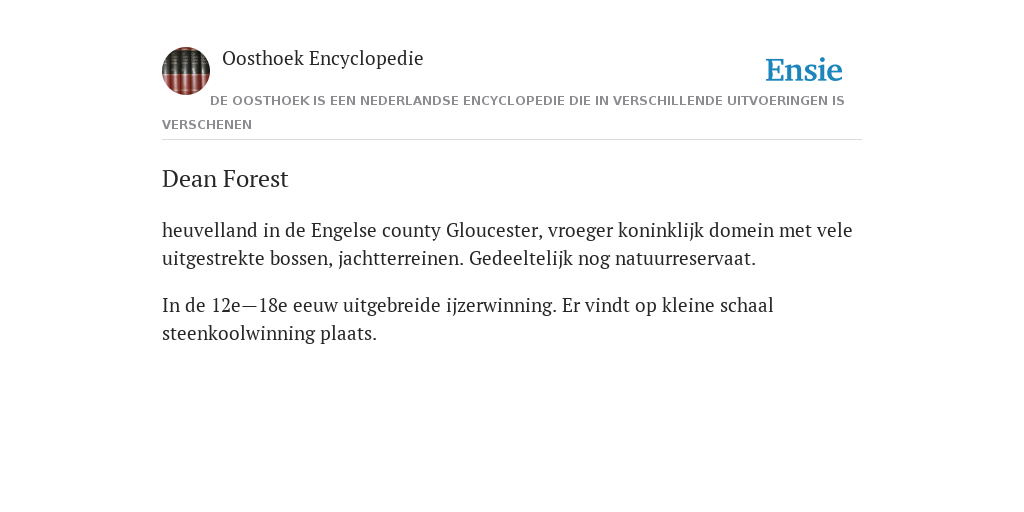 Oosthoek Encyclopedie

Ensie

DE OOSTHOEK IS EEN NEDERLANDSE ENCYCLOPEDIE DIE IN VERSCHILLENDE UITVOERINGEN IS VERSCHENEN

Dean Forest

heuvelland in de Engelse county Gloucester, vroeger koninklijk domein met vele uitgestrekte bossen, jachtterreinen. Gedeeltelijk nog natuurreservaat.

In de 12e—18e eeuw uitgebreide ijzerwinning. Er vindt op kleine schaal steenkoolwinning plaats.